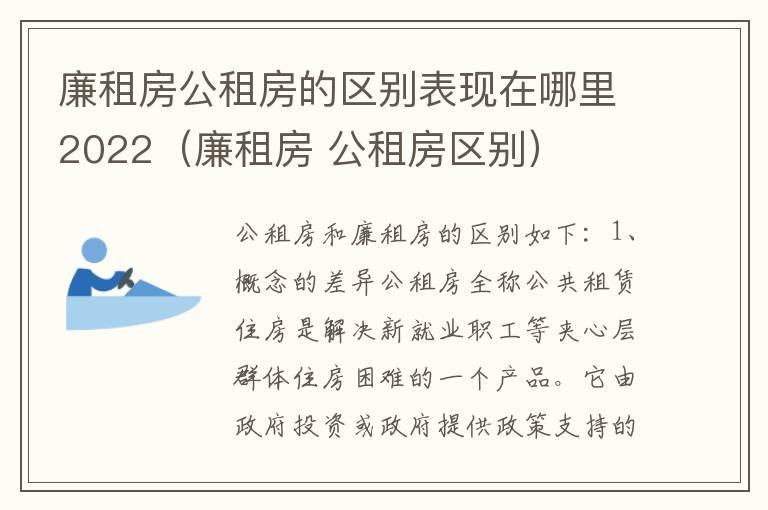 廉租房公租房的区别表现在哪里2022（廉租房 公租房区别）

公租房和廉租房的区别如下：1、概念的差异公租房全称公共租赁住房是解决新就业职工等夹心层群体住房困难的一个产品。它由政府投资或政府提供政策支持的